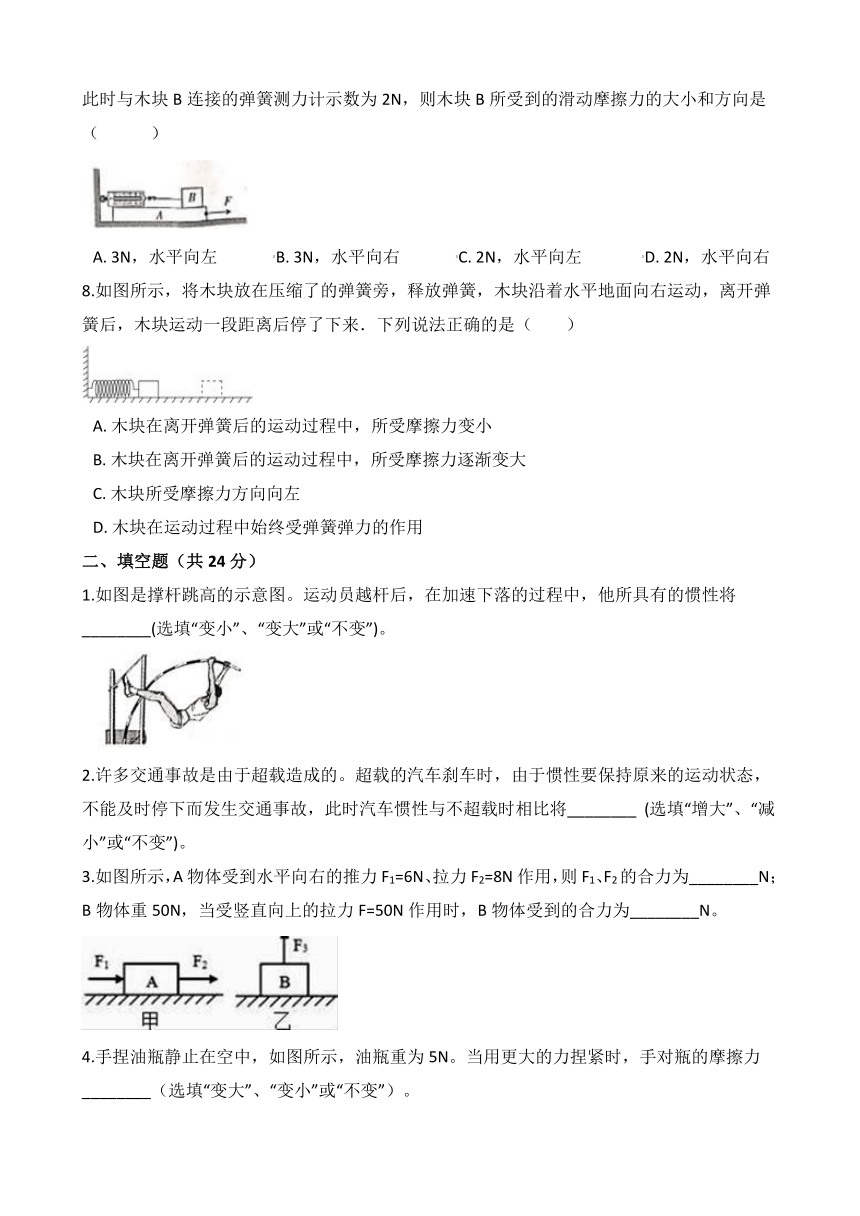 此时与木块 B 连接的弹簧测力计示数为 2N，则木块 B 所受到的滑动摩擦力的大小和方向是（　　）

B
A
F

A. 3N，水平向左　B. 3N，水平向右　C. 2N，水平向左　D. 2N，水平向右

8.如图所示，将木块放在压缩了的弹簧旁，释放弹簧，木块沿着水平地面向右运动，离开弹簧后，木块运动一段距离后停了下来．下列说法正确的是（　　）

A. 木块在离开弹簧后的运动过程中，所受摩擦力变小
B. 木块在离开弹簧后的运动过程中，所受摩擦力逐渐变大
C. 木块所受摩擦力方向向左
D. 木块在运动过程中始终受弹簧弹力的作用

二、填空题（共 24 分）

1.如图是撑杆跳高的示意图。运动员越杆后，在加速下落的过程中，他所具有的惯性将________(选填“变小”、“变大”或“不变”)。

2.许多交通事故是由于超载造成的。超载的汽车刹车时，由于惯性要保持原来的运动状态，不能及时停下而发生交通事故，此时汽车惯性与不超载时相比将________ (选填“增大”、“减小”或“不变”)。

3.如图所示，A 物体受到水平向右的推力 $F_1$=6N、拉力 $F_2$=8N 作用，则 $F_1$、$F_2$ 的合力为________N；B 物体重 50N，当受竖直向上的拉力 F=50N 作用时，B 物体受到的合力为________N。

$F_1$　A　$F_2$　$F_3$　B
甲　乙

4.手捏油瓶静止在空中，如图所示，油瓶重为 5N。当用更大的力捏紧时，手对瓶的摩擦力________（选填“变大”、“变小”或“不变”）。